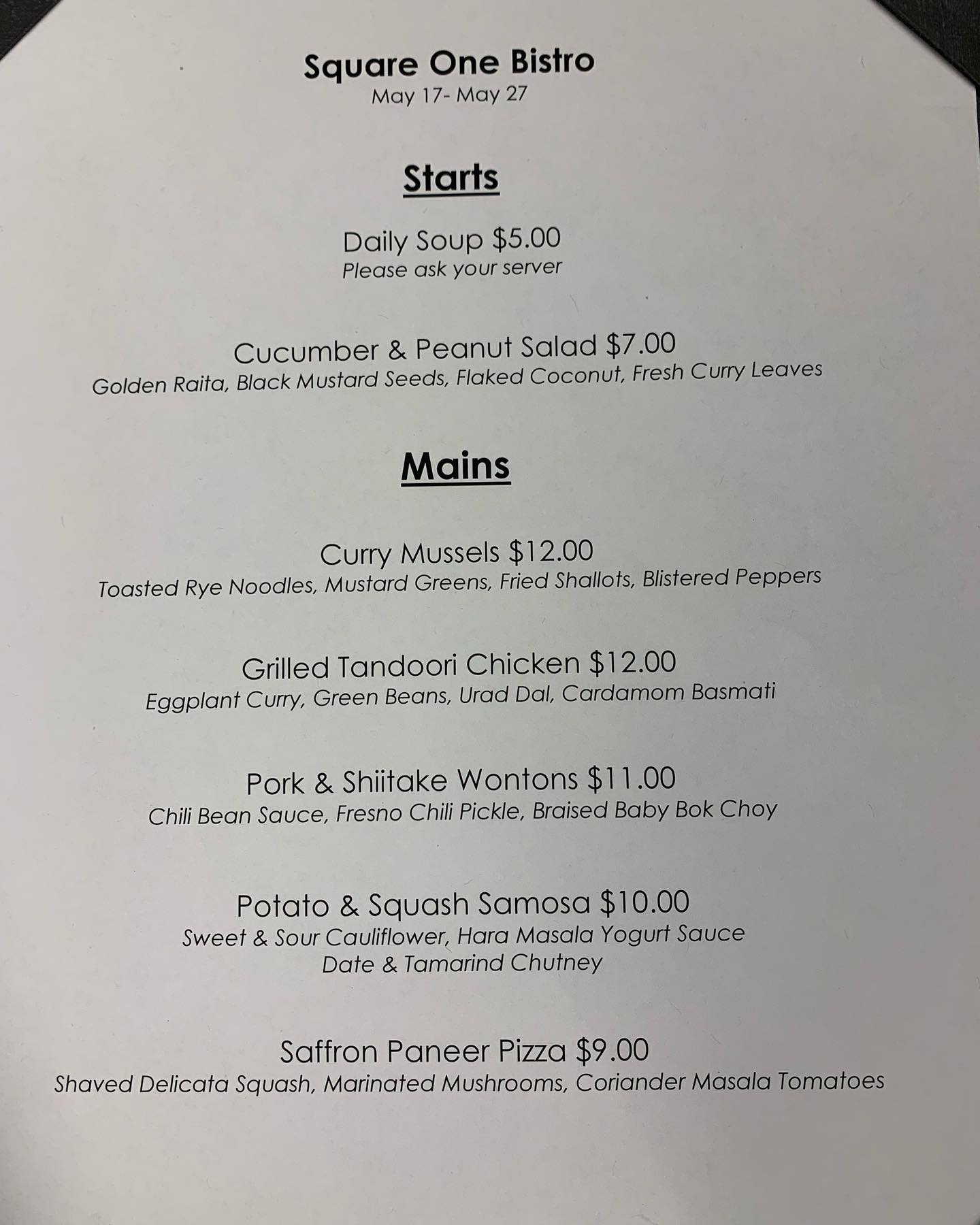 Square One Bistro
May 17- May 27

Starts

Daily Soup $5.00
Please ask your server

Cucumber & Peanut Salad $7.00
Golden Raita, Black Mustard Seeds, Flaked Coconut, Fresh Curry Leaves

Mains

Curry Mussels $12.00
Toasted Rye Noodles, Mustard Greens, Fried Shallots, Blistered Peppers

Grilled Tandoori Chicken $12.00
Eggplant Curry, Green Beans, Urad Dal, Cardamom Basmati

Pork & Shiitake Wontons $11.00
Chili Bean Sauce, Fresno Chili Pickle, Braised Baby Bok Choy

Potato & Squash Samosa $10.00
Sweet & Sour Cauliflower, Hara Masala Yogurt Sauce
Date & Tamarind Chutney

Saffron Paneer Pizza $9.00
Shaved Delicata Squash, Marinated Mushrooms, Coriander Masala Tomatoes